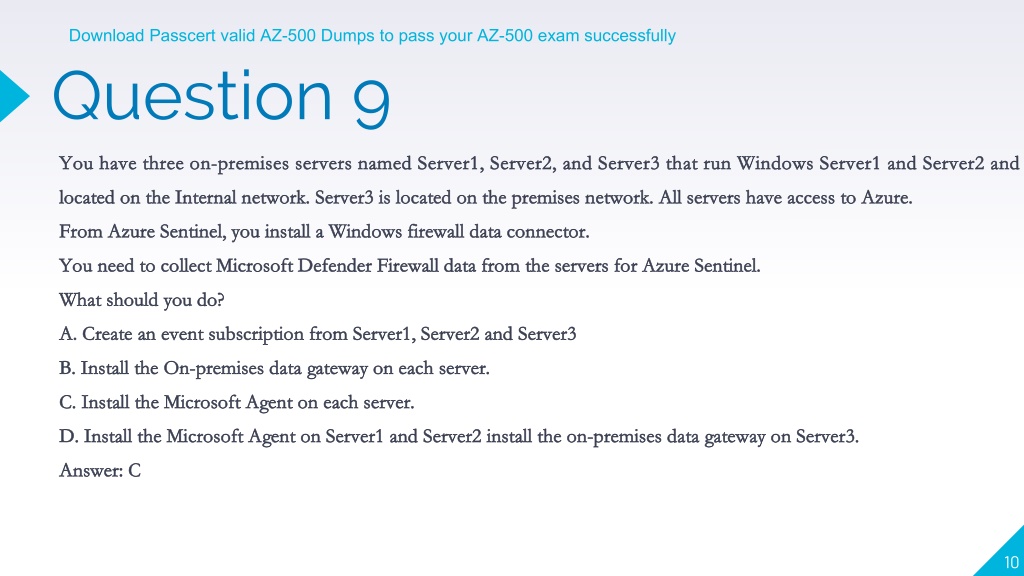 Download Passcert valid AZ-500 Dumps to pass your AZ-500 exam successfully

Question 9

You have three on-premises servers named Server1, Server2, and Server3 that run Windows Server1 and Server2 and located on the Internal network. Server3 is located on the premises network. All servers have access to Azure.

From Azure Sentinel, you install a Windows firewall data connector.

You need to collect Microsoft Defender Firewall data from the servers for Azure Sentinel.

What should you do?

A. Create an event subscription from Server1, Server2 and Server3

B. Install the On-premises data gateway on each server.

C. Install the Microsoft Agent on each server.

D. Install the Microsoft Agent on Server1 and Server2 install the on-premises data gateway on Server3.

Answer: C

10